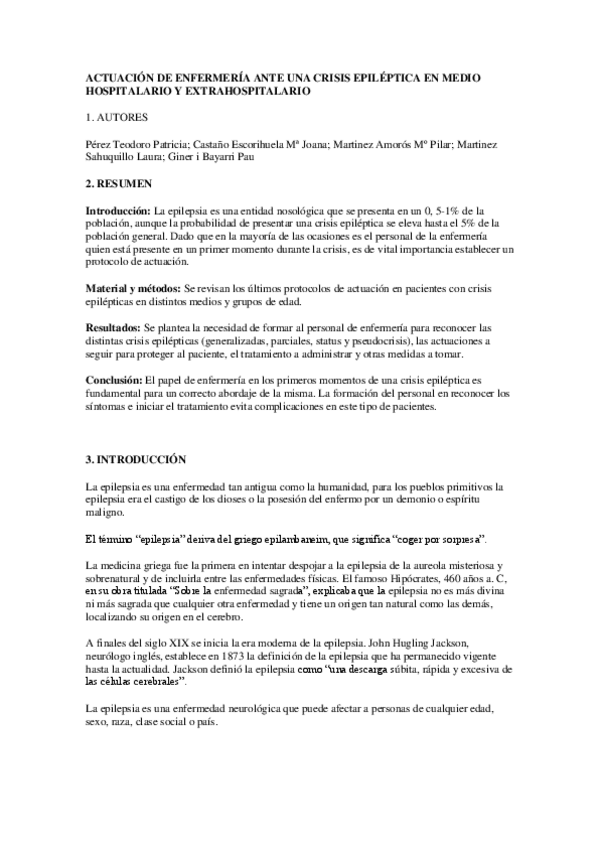 ACTUACIÓN DE ENFERMERÍA ANTE UNA CRISIS EPILÉPTICA EN MEDIO HOSPITALARIO Y EXTRAHOSPITALARIO

1. AUTORES

Pérez Teodoro Patricia; Castaño Escorihuela Mª Joana; Martinez Amorós Mº Pilar; Martinez Sahuquillo Laura; Giner i Bayarri Pau

2. RESUMEN

Introducción: La epilepsia es una entidad nosológica que se presenta en un 0, 5-1% de la población, aunque la probabilidad de presentar una crisis epiléptica se eleva hasta el 5% de la población general. Dado que en la mayoría de las ocasiones es el personal de la enfermería quien está presente en un primer momento durante la crisis, es de vital importancia establecer un protocolo de actuación.

Material y métodos: Se revisan los últimos protocolos de actuación en pacientes con crisis epilépticas en distintos medios y grupos de edad.

Resultados: Se plantea la necesidad de formar al personal de enfermería para reconocer las distintas crisis epilépticas (generalizadas, parciales, status y pseudocrisis), las actuaciones a seguir para proteger al paciente, el tratamiento a administrar y otras medidas a tomar.

Conclusión: El papel de enfermería en los primeros momentos de una crisis epiléptica es fundamental para un correcto abordaje de la misma. La formación del personal en reconocer los síntomas e iniciar el tratamiento evita complicaciones en este tipo de pacientes.

3. INTRODUCCIÓN

La epilepsia es una enfermedad tan antigua como la humanidad, para los pueblos primitivos la epilepsia era el castigo de los dioses o la posesión del enfermo por un demonio o espíritu maligno.

El término "epilepsia" deriva del griego epilambaneim, que significa "coger por sorpresa".

La medicina griega fue la primera en intentar despojar a la epilepsia de la aureola misteriosa y sobrenatural y de incluirla entre las enfermedades físicas. El famoso Hipócrates, 460 años a. C, en su obra titulada "Sobre la enfermedad sagrada", explicaba que la epilepsia no es más divina ni más sagrada que cualquier otra enfermedad y tiene un origen tan natural como las demás, localizando su origen en el cerebro.

A finales del siglo XIX se inicia la era moderna de la epilepsia. John Hugling Jackson, neurólogo inglés, establece en 1873 la definición de la epilepsia que ha permanecido vigente hasta la actualidad. Jackson definió la epilepsia como "una descarga súbita, rápida y excesiva de las células cerebrales".

La epilepsia es una enfermedad neurológica que puede afectar a personas de cualquier edad, sexo, raza, clase social o país.